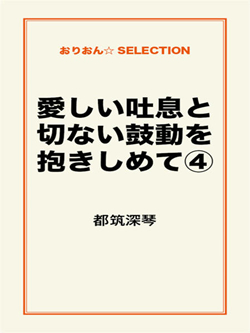 おりおん☆ SELECTION

愛しい吐息と切ない鼓動を抱きしめて④

都筑深琴